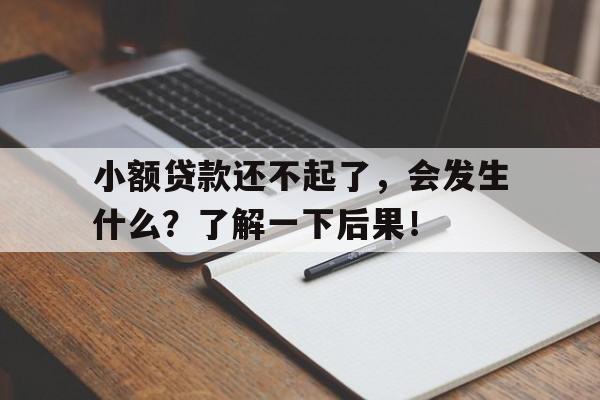 小额贷款还不起了，会发生什么？了解一下后果！